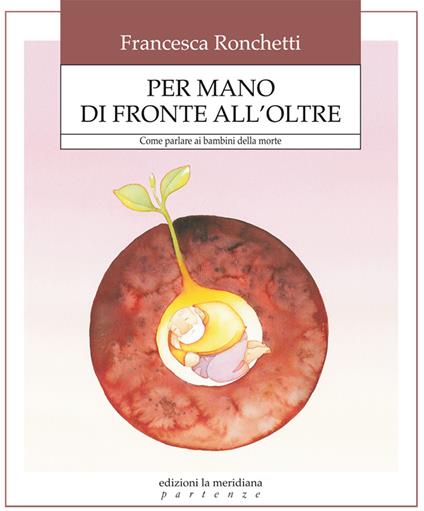 Francesca Ronchetti

PER MANO
DI FRONTE ALL'OLTRE

Come parlare ai bambini della morte

edizioni la meridiana
partenze